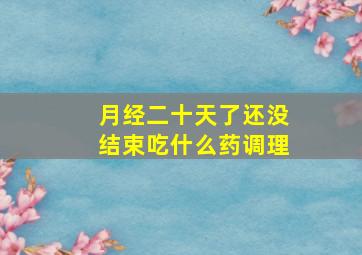 月经二十天了还没结束吃什么药调理